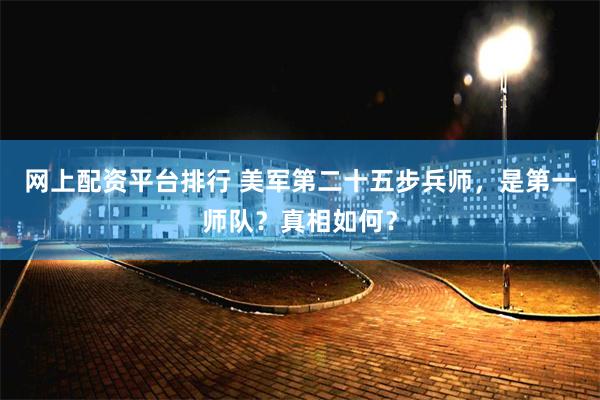 网上配资平台排行 美军第二十五步兵师，是第一师队？真相如何？